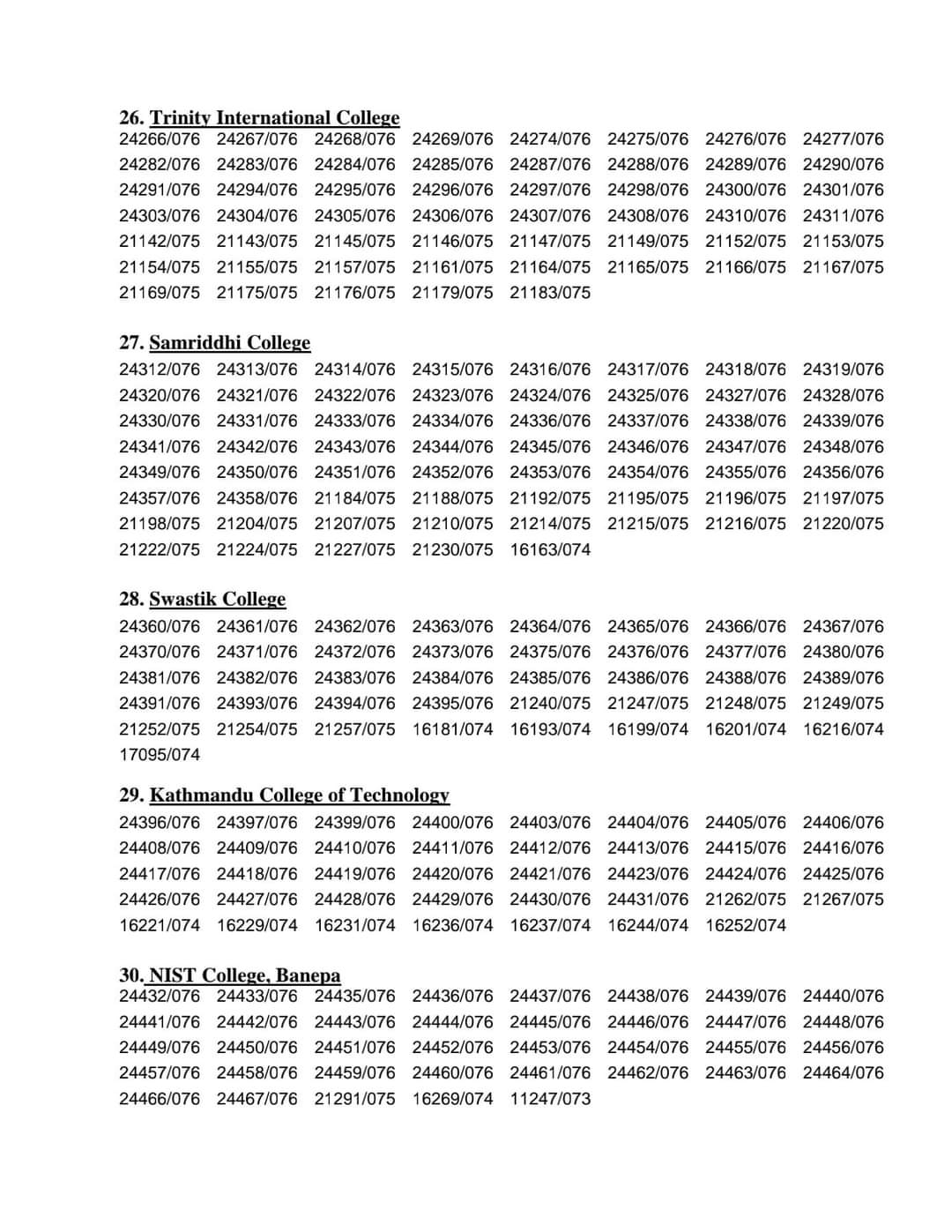 26. Trinity International College
24266/076 24267/076 24268/076 24269/076 24274/076 24275/076 24276/076 24277/076
24282/076 24283/076 24284/076 24285/076 24287/076 24288/076 24289/076 24290/076
24291/076 24294/076 24295/076 24296/076 24297/076 24298/076 24300/076 24301/076
24303/076 24304/076 24305/076 24306/076 24307/076 24308/076 24310/076 24311/076
21142/075 21143/075 21145/075 21146/075 21147/075 21149/075 21152/075 21153/075
21154/075 21155/075 21157/075 21161/075 21164/075 21165/075 21166/075 21167/075
21169/075 21175/075 21176/075 21179/075 21183/075

27. Samriddhi College
24312/076 24313/076 24314/076 24315/076 24316/076 24317/076 24318/076 24319/076
24320/076 24321/076 24322/076 24323/076 24324/076 24325/076 24327/076 24328/076
24330/076 24331/076 24333/076 24334/076 24336/076 24337/076 24338/076 24339/076
24341/076 24342/076 24343/076 24344/076 24345/076 24346/076 24347/076 24348/076
24349/076 24350/076 24351/076 24352/076 24353/076 24354/076 24355/076 24356/076
24357/076 24358/076 21184/075 21188/075 21192/075 21195/075 21196/075 21197/075
21198/075 21204/075 21207/075 21210/075 21214/075 21215/075 21216/075 21220/075
21222/075 21224/075 21227/075 21230/075 16163/074

28. Swastik College
24360/076 24361/076 24362/076 24363/076 24364/076 24365/076 24366/076 24367/076
24370/076 24371/076 24372/076 24373/076 24375/076 24376/076 24377/076 24380/076
24381/076 24382/076 24383/076 24384/076 24385/076 24386/076 24388/076 24389/076
24391/076 24393/076 24394/076 24395/076 21240/075 21247/075 21248/075 21249/075
21252/075 21254/075 21257/075 16181/074 16193/074 16199/074 16201/074 16216/074
17095/074

29. Kathmandu College of Technology
24396/076 24397/076 24399/076 24400/076 24403/076 24404/076 24405/076 24406/076
24408/076 24409/076 24410/076 24411/076 24412/076 24413/076 24415/076 24416/076
24417/076 24418/076 24419/076 24420/076 24421/076 24423/076 24424/076 24425/076
24426/076 24427/076 24428/076 24429/076 24430/076 24431/076 21262/075 21267/075
16221/074 16229/074 16231/074 16236/074 16237/074 16244/074 16252/074

30. NIST College, Banepa
24432/076 24433/076 24435/076 24436/076 24437/076 24438/076 24439/076 24440/076
24441/076 24442/076 24443/076 24444/076 24445/076 24446/076 24447/076 24448/076
24449/076 24450/076 24451/076 24452/076 24453/076 24454/076 24455/076 24456/076
24457/076 24458/076 24459/076 24460/076 24461/076 24462/076 24463/076 24464/076
24466/076 24467/076 21291/075 16269/074 11247/073